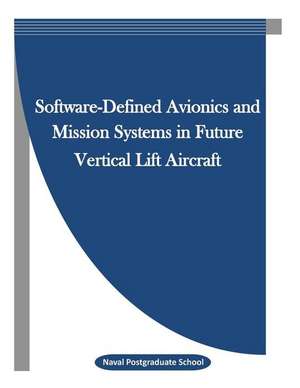 Software-Defined Avionics and Mission Systems in Future Vertical Lift Aircraft

Naval Postgraduate School